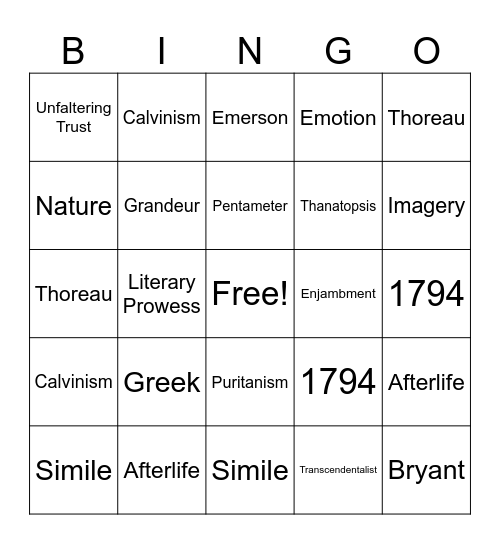 | B | I | N | G | O |
|---|---|---|---|---|
| Unfaltering Trust | Calvinism | Emerson | Emotion | Thoreau |
| Nature | Grandeur | Pentameter | Thanatopsis | Imagery |
| Thoreau | Literary Prowess | Free! | Enjambment | 1794 |
| Calvinism | Greek | Puritanism | 1794 | Afterlife |
| Simile | Afterlife | Simile | Transcendentalist | Bryant |